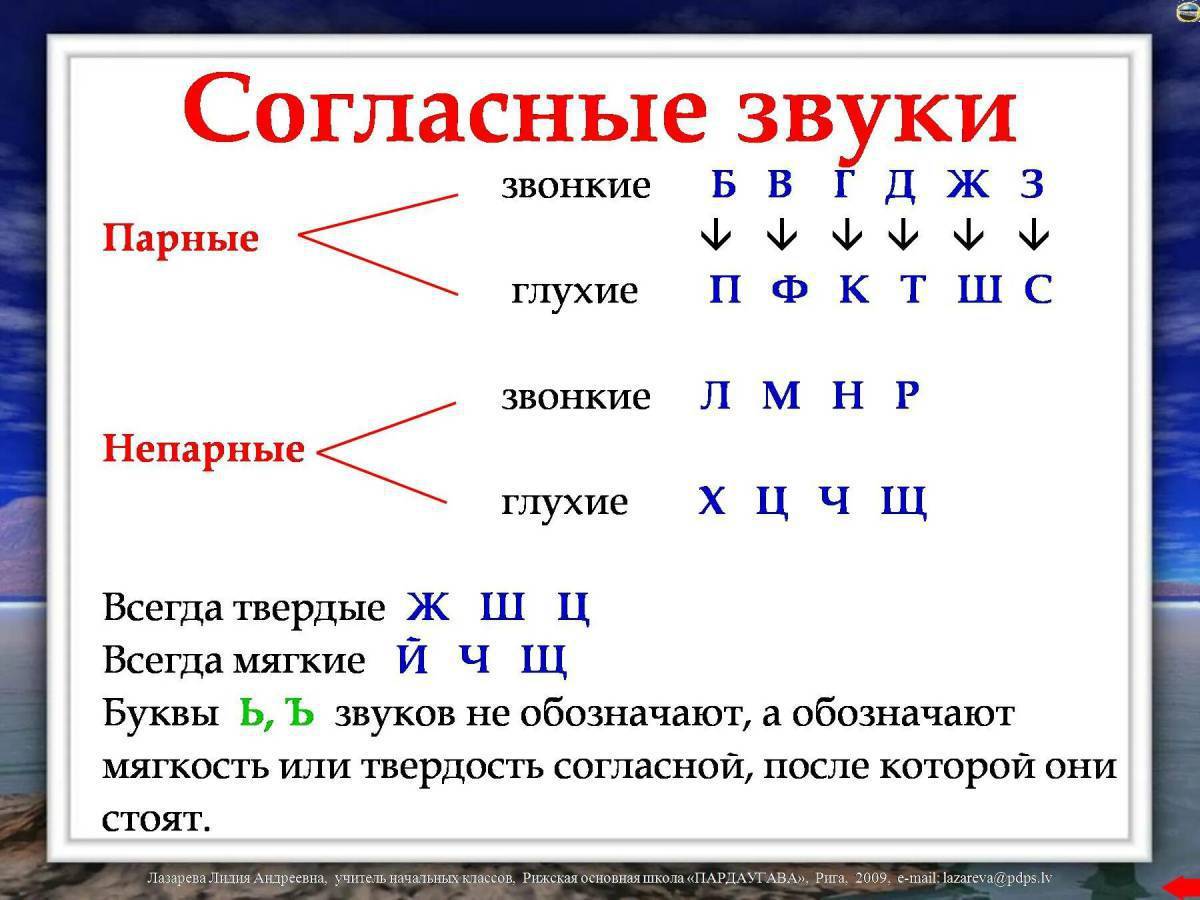 Согласные звуки

Парные

звонкие Б В Г Д Ж З
↓ ↓ ↓ ↓ ↓ ↓
глухие П Ф К Т Ш С

Непарные

звонкие Л М Н Р

глухие Х Ц Ч Щ

Всегда твердые Ж Ш Ц
Всегда мягкие Й Ч Щ
Буквы Ь, Ъ звуков не обозначают, а обозначают мягкость или твердость согласной, после которой они стоят.

Лазарева Лидия Андреевна, учитель начальных классов, Рижская основная школа «ПАРДАУГАВА», Рига, 2009, e-mail: lazareva@pdps.lv